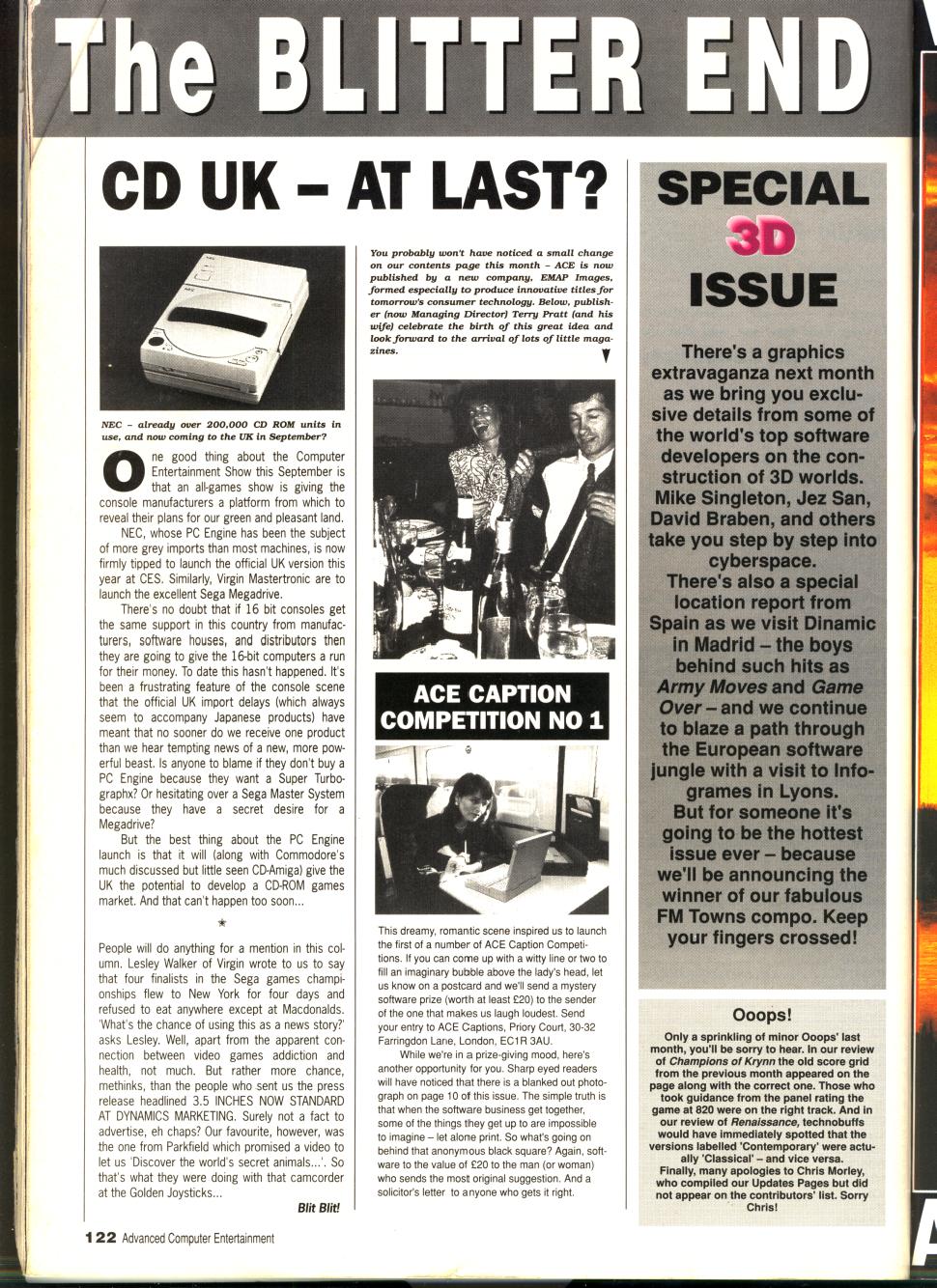 The BLITTER END

CD UK – AT LAST?

NEC – already over 200,000 CD ROM units in use, and now coming to the UK in September?

One good thing about the Computer Entertainment Show this September is that an all-games show is giving the console manufacturers a platform from which to reveal their plans for our green and pleasant land.

NEC, whose PC Engine has been the subject of more grey imports than most machines, is now firmly tipped to launch the official UK version this year at CES. Similarly, Virgin Mastertronic are to launch the excellent Sega Megadrive.

There's no doubt that if 16 bit consoles get the same support in this country from manufacturers, software houses, and distributors then they are going to give the 16-bit computers a run for their money. To date this hasn't happened. It's been a frustrating feature of the console scene that the official UK import delays (which always seem to accompany Japanese products) have meant that no sooner do we receive one product than we hear tempting news of a new, more powerful beast. Is anyone to blame if they don't buy a PC Engine because they want a Super Turbographx? Or hesitating over a Sega Master System because they have a secret desire for a Megadrive?

But the best thing about the PC Engine launch is that it will (along with Commodore's much discussed but little seen CD-Amiga) give the UK the potential to develop a CD-ROM games market. And that can't happen too soon...

*

People will do anything for a mention in this column. Lesley Walker of Virgin wrote to us to say that four finalists in the Sega games championships flew to New York for four days and refused to eat anywhere except at Macdonalds. 'What's the chance of using this as a news story?' asks Lesley. Well, apart from the apparent connection between video games addiction and health, not much. But rather more chance, methinks, than the people who sent us the press release headlined 3.5 INCHES NOW STANDARD AT DYNAMICS MARKETING. Surely not a fact to advertise, eh chaps? Our favourite, however, was the one from Parkfield which promised a video to let us 'Discover the world's secret animals...'. So that's what they were doing with that camcorder at the Golden Joysticks...

Blit Blit!

You probably won't have noticed a small change on our contents page this month – ACE is now published by a new company, EMAP Images, formed especially to produce innovative titles for tomorrow's consumer technology. Below, publisher (now Managing Director) Terry Pratt (and his wife) celebrate the birth of this great idea and look forward to the arrival of lots of little magazines.

ACE CAPTION COMPETITION NO 1

This dreamy, romantic scene inspired us to launch the first of a number of ACE Caption Competitions. If you can come up with a witty line or two to fill an imaginary bubble above the lady's head, let us know on a postcard and we'll send a mystery software prize (worth at least £20) to the sender of the one that makes us laugh loudest. Send your entry to ACE Captions, Priory Court, 30-32 Farringdon Lane, London, EC1R 3AU.

While we're in a prize-giving mood, here's another opportunity for you. Sharp eyed readers will have noticed that there is a blanked out photograph on page 10 of this issue. The simple truth is that when the software business get together, some of the things they get up to are impossible to imagine – let alone print. So what's going on behind that anonymous black square? Again, software to the value of £20 to the man (or woman) who sends the most original suggestion. And a solicitor's letter to anyone who gets it right.

SPECIAL 3D ISSUE

There's a graphics extravaganza next month as we bring you exclusive details from some of the world's top software developers on the construction of 3D worlds. Mike Singleton, Jez San, David Braben, and others take you step by step into cyberspace.
There's also a special location report from Spain as we visit Dinamic in Madrid – the boys behind such hits as Army Moves and Game Over – and we continue to blaze a path through the European software jungle with a visit to Infogrames in Lyons.
But for someone it's going to be the hottest issue ever – because we'll be announcing the winner of our fabulous FM Towns compo. Keep your fingers crossed!

Ooops!

Only a sprinkling of minor Ooops' last month, you'll be sorry to hear. In our review of Champions of Krynn the old score grid from the previous month appeared on the page along with the correct one. Those who took guidance from the panel rating the game at 820 were on the right track. And in our review of Renaissance, technobuffs would have immediately spotted that the versions labelled 'Contemporary' were actually 'Classical' – and vice versa.
Finally, many apologies to Chris Morley, who compiled our Updates Pages but did not appear on the contributors' list. Sorry Chris!

122 Advanced Computer Entertainment